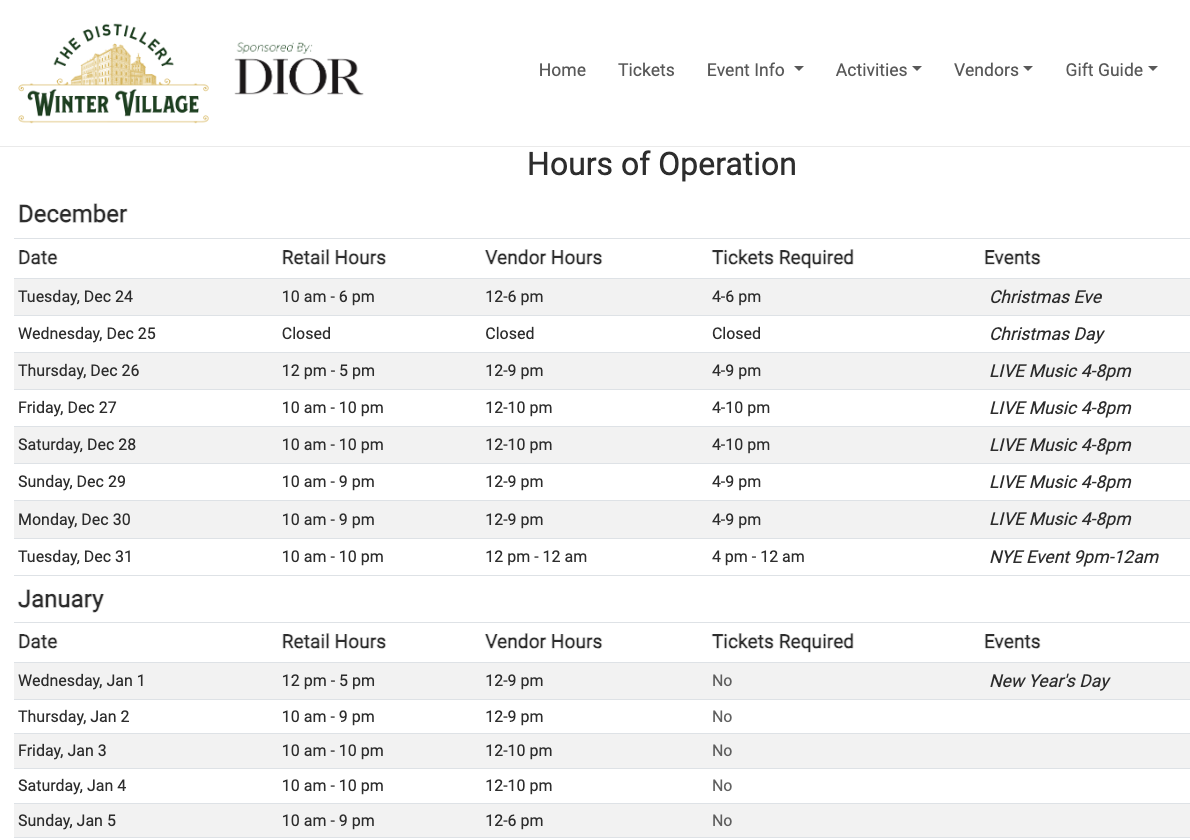 THE DISTILLERY
WINTER VILLAGE

Sponsored By:
DIOR

Home Tickets Event Info Activities Vendors Gift Guide

Hours of Operation

December

| Date | Retail Hours | Vendor Hours | Tickets Required | Events |
|---|---|---|---|---|
| Tuesday, Dec 24 | 10 am - 6 pm | 12-6 pm | 4-6 pm | Christmas Eve |
| Wednesday, Dec 25 | Closed | Closed | Closed | Christmas Day |
| Thursday, Dec 26 | 12 pm - 5 pm | 12-9 pm | 4-9 pm | LIVE Music 4-8pm |
| Friday, Dec 27 | 10 am - 10 pm | 12-10 pm | 4-10 pm | LIVE Music 4-8pm |
| Saturday, Dec 28 | 10 am - 10 pm | 12-10 pm | 4-10 pm | LIVE Music 4-8pm |
| Sunday, Dec 29 | 10 am - 9 pm | 12-9 pm | 4-9 pm | LIVE Music 4-8pm |
| Monday, Dec 30 | 10 am - 9 pm | 12-9 pm | 4-9 pm | LIVE Music 4-8pm |
| Tuesday, Dec 31 | 10 am - 10 pm | 12 pm - 12 am | 4 pm - 12 am | NYE Event 9pm-12am |

January

| Date | Retail Hours | Vendor Hours | Tickets Required | Events |
|---|---|---|---|---|
| Wednesday, Jan 1 | 12 pm - 5 pm | 12-9 pm | No | New Year's Day |
| Thursday, Jan 2 | 10 am - 9 pm | 12-9 pm | No | |
| Friday, Jan 3 | 10 am - 10 pm | 12-10 pm | No | |
| Saturday, Jan 4 | 10 am - 10 pm | 12-10 pm | No | |
| Sunday, Jan 5 | 10 am - 9 pm | 12-6 pm | No | |